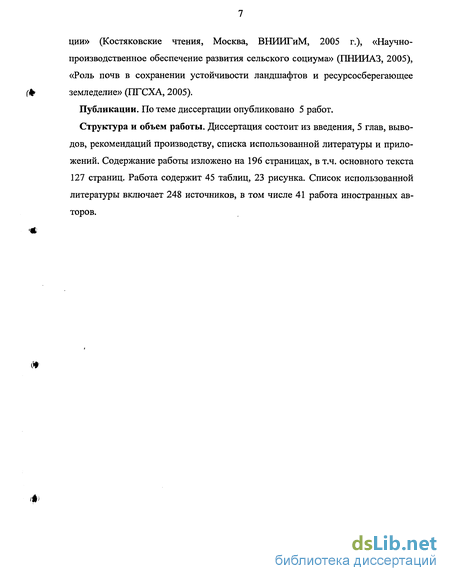 7

ции» (Костяковские чтения, Москва, ВНИИГиМ, 2005 г.), «Научно-производственное обеспечение развития сельского социума» (ПНИИАЗ, 2005), «Роль почв в сохранении устойчивости ландшафтов и ресурсосберегающее земледелие» (ПГСХА, 2005).

Публикации. По теме диссертации опубликовано 5 работ.

Структура и объем работы. Диссертация состоит из введения, 5 глав, выводов, рекомендаций производству, списка использованной литературы и приложений. Содержание работы изложено на 196 страницах, в т.ч. основного текста 127 страниц. Работа содержит 45 таблиц, 23 рисунка. Список использованной литературы включает 248 источников, в том числе 41 работа иностранных авторов.

dsLib.net
библиотека диссертаций